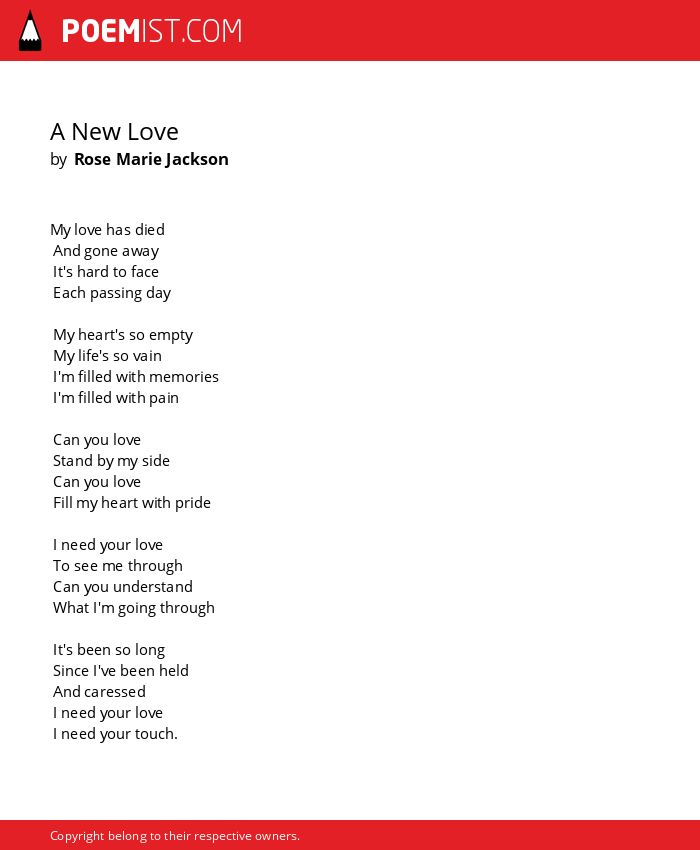 POEMIST.COM

A New Love
by Rose Marie Jackson

My love has died
And gone away
It's hard to face
Each passing day

My heart's so empty
My life's so vain
I'm filled with memories
I'm filled with pain

Can you love
Stand by my side
Can you love
Fill my heart with pride

I need your love
To see me through
Can you understand
What I'm going through

It's been so long
Since I've been held
And caressed
I need your love
I need your touch.

Copyright belong to their respective owners.